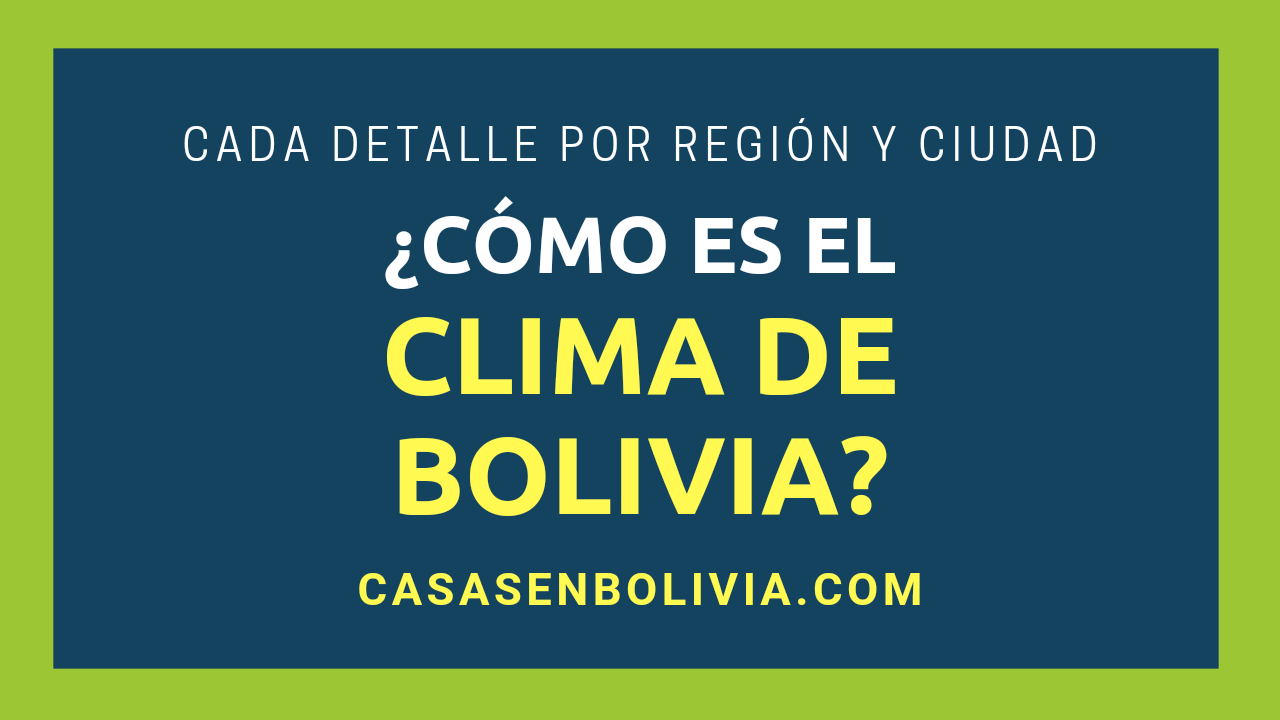 CADA DETALLE POR REGIÓN Y CIUDAD

¿CÓMO ES EL CLIMA DE BOLIVIA?

CASASENBOLIVIA.COM